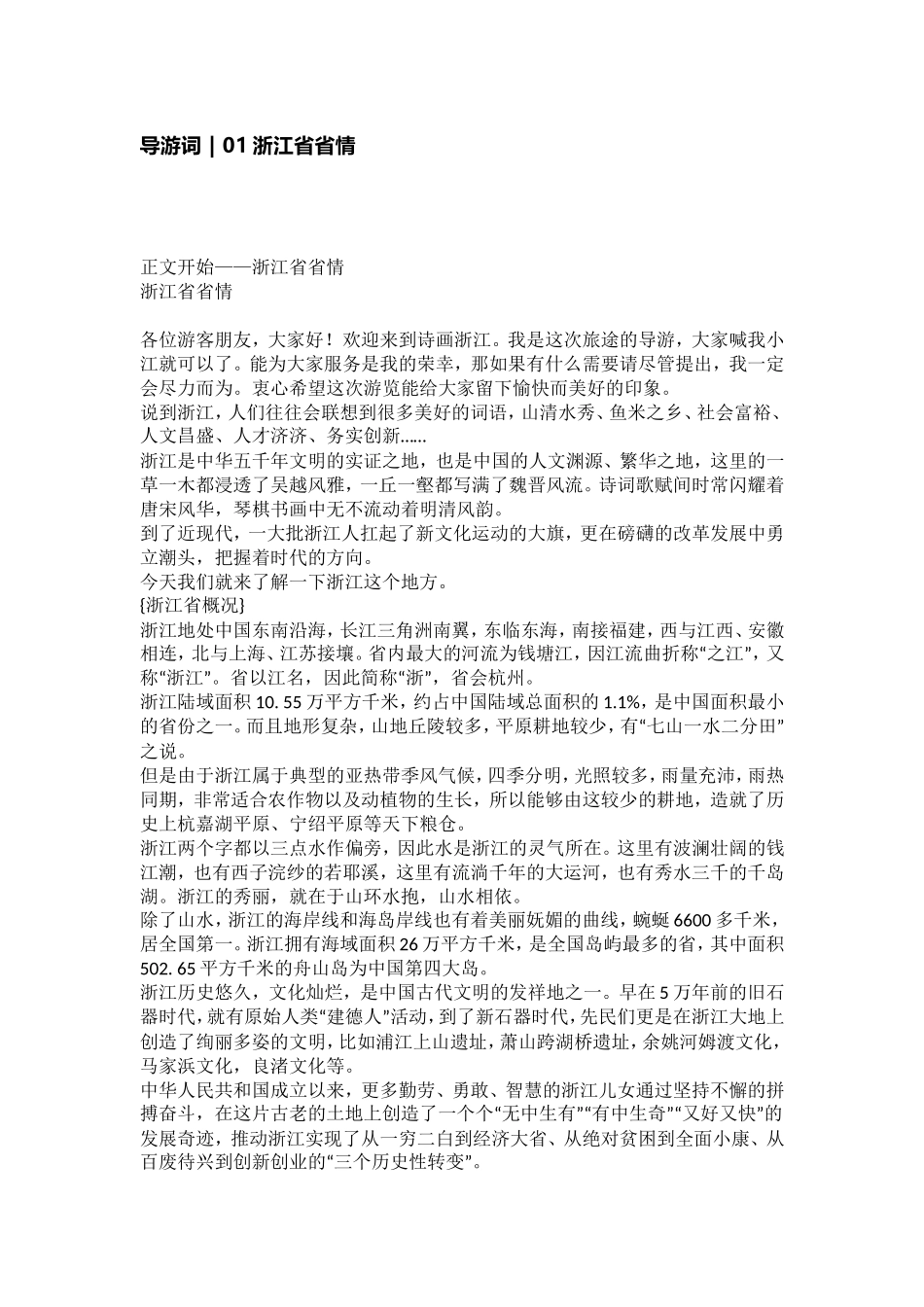 导游词 | 01 浙江省省情

正文开始——浙江省省情
浙江省省情

各位游客朋友，大家好！欢迎来到诗画浙江。我是这次旅途的导游，大家喊我小江就可以了。能为大家服务是我的荣幸，那如果有什么需要请尽管提出，我一定会尽力而为。衷心希望这次游览能给大家留下愉快而美好的印象。
说到浙江，人们往往会联想到很多美好的词语，山清水秀、鱼米之乡、社会富裕、人文昌盛、人才济济、务实创新……
浙江是中华五千年文明的实证之地，也是中国的人文渊源、繁华之地，这里的一草一木都浸透了吴越风雅，一丘一壑都写满了魏晋风流。诗词歌赋间时常闪耀着唐宋风华，琴棋书画中无不流动着明清风韵。
到了近现代，一大批浙江人扛起了新文化运动的大旗，更在磅礴的改革发展中勇立潮头，把握着时代的方向。
今天我们就来了解一下浙江这个地方。
{浙江省概况}
浙江地处中国东南沿海，长江三角洲南翼，东临东海，南接福建，西与江西、安徽相连，北与上海、江苏接壤。省内最大的河流为钱塘江，因江流曲折称“之江”，又称“浙江”。省以江名，因此简称“浙”，省会杭州。
浙江陆域面积 10. 55 万平方千米，约占中国陆域总面积的 1.1%，是中国面积最小的省份之一。而且地形复杂，山地丘陵较多，平原耕地较少，有“七山一水二分田”之说。
但是由于浙江属于典型的亚热带季风气候，四季分明，光照较多，雨量充沛，雨热同期，非常适合农作物以及动植物的生长，所以能够由这较少的耕地，造就了历史上杭嘉湖平原、宁绍平原等天下粮仓。
浙江两个字都以三点水作偏旁，因此水是浙江的灵气所在。这里有波澜壮阔的钱江潮，也有西子浣纱的若耶溪，这里有流淌千年的大运河，也有秀水三千的千岛湖。浙江的秀丽，就在于山环水抱，山水相依。
除了山水，浙江的海岸线和海岛岸线也有着美丽妩媚的曲线，蜿蜒 6600 多千米，居全国第一。浙江拥有海域面积 26 万平方千米，是全国岛屿最多的省，其中面积 502. 65 平方千米的舟山岛为中国第四大岛。
浙江历史悠久，文化灿烂，是中国古代文明的发祥地之一。早在 5 万年前的旧石器时代，就有原始人类“建德人”活动，到了新石器时代，先民们更是在浙江大地上创造了绚丽多姿的文明，比如浦江上山遗址，萧山跨湖桥遗址，余姚河姆渡文化，马家浜文化，良渚文化等。
中华人民共和国成立以来，更多勤劳、勇敢、智慧的浙江儿女通过坚持不懈的拼搏奋斗，在这片古老的土地上创造了一个个“无中生有”“有中生奇”“又好又快”的发展奇迹，推动浙江实现了从一穷二白到经济大省、从绝对贫困到全面小康、从百废待兴到创新创业的“三个历史性转变”。